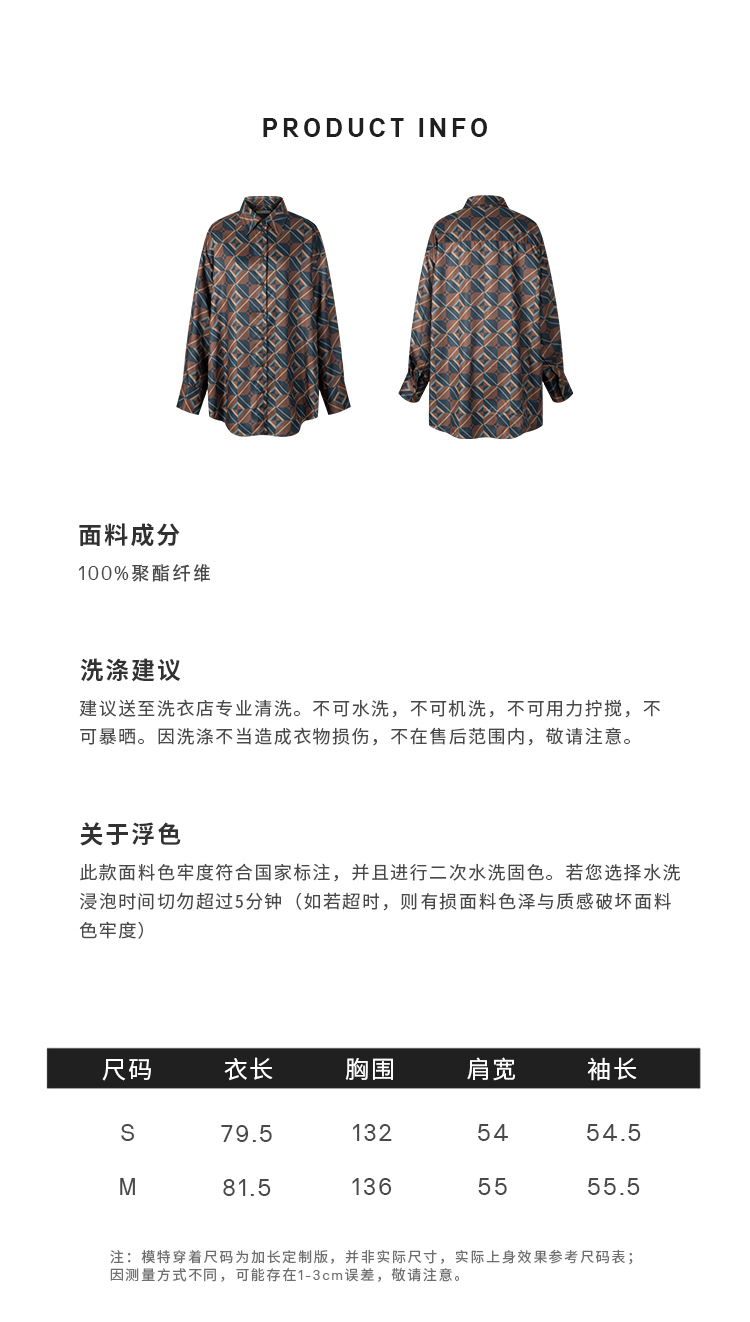 PRODUCT INFO

面料成分

100%聚酯纤维

洗涤建议

建议送至洗衣店专业清洗。不可水洗，不可机洗，不可用力拧搅，不可暴晒。因洗涤不当造成衣物损伤，不在售后范围内，敬请注意。

关于浮色

此款面料色牢度符合国家标注，并且进行二次水洗固色。若您选择水洗浸泡时间切勿超过5分钟（如若超时，则有损面料色泽与质感破坏面料色牢度）

| 尺码 | 衣长 | 胸围 | 肩宽 | 袖长 |
|---|---|---|---|---|
| S | 79.5 | 132 | 54 | 54.5 |
| M | 81.5 | 136 | 55 | 55.5 |

注：模特穿着尺码为加长定制版，并非实际尺寸，实际上身效果参考尺码表；因测量方式不同，可能存在1-3cm误差，敬请注意。